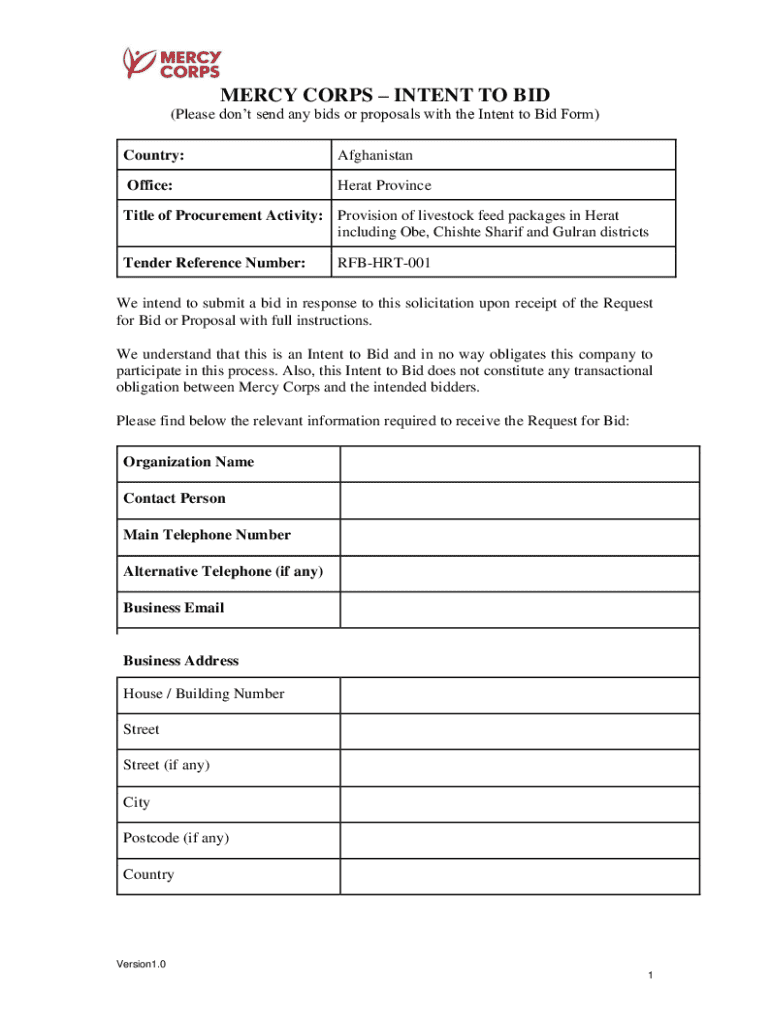 MERCY CORPS

MERCY CORPS – INTENT TO BID
(Please don't send any bids or proposals with the Intent to Bid Form)

| Country: | Afghanistan |
|---|---|
| Office: | Herat Province |
| Title of Procurement Activity: | Provision of livestock feed packages in Herat including Obe, Chishte Sharif and Gulran districts |
| Tender Reference Number: | RFB-HRT-001 |

We intend to submit a bid in response to this solicitation upon receipt of the Request for Bid or Proposal with full instructions.

We understand that this is an Intent to Bid and in no way obligates this company to participate in this process. Also, this Intent to Bid does not constitute any transactional obligation between Mercy Corps and the intended bidders.

Please find below the relevant information required to receive the Request for Bid:

| Organization Name | |
|---|---|
| Contact Person | |
| Main Telephone Number | |
| Alternative Telephone (if any) | |
| Business Email | |
| Business Address | |
| House / Building Number | |
| Street | |
| Street (if any) | |
| City | |
| Postcode (if any) | |
| Country | |

Version1.0

1